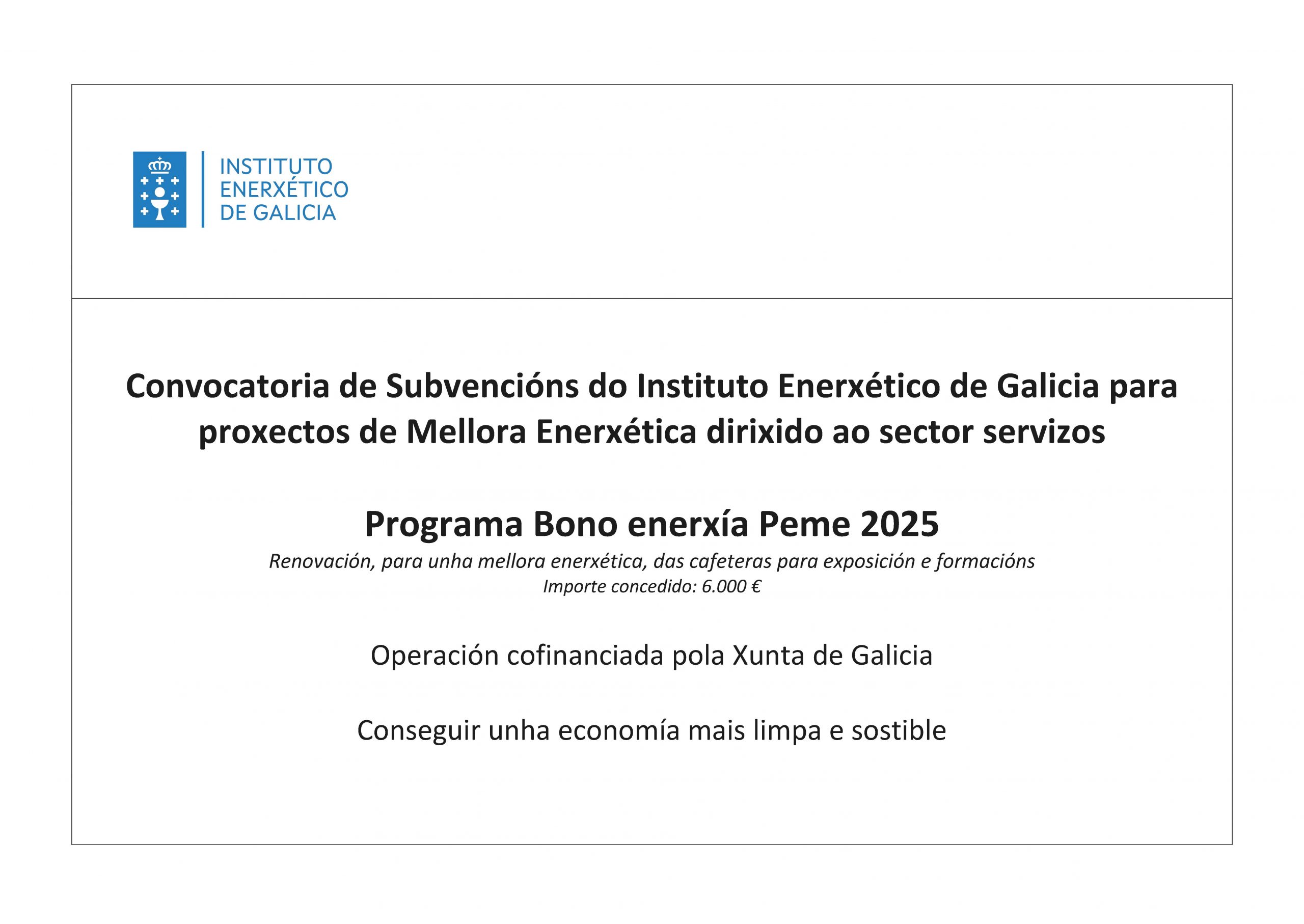 INSTITUTO
ENERXÉTICO
DE GALICIA

Convocatoria de Subvencións do Instituto Enerxético de Galicia para proxectos de Mellora Enerxética dirixido ao sector servizos

Programa Bono enerxía Peme 2025

Renovación, para unha mellora enerxética, das cafeteras para exposición e formacións
Importe concedido: 6.000 €

Operación cofinanciada pola Xunta de Galicia

Conseguir unha economía mais limpa e sostible